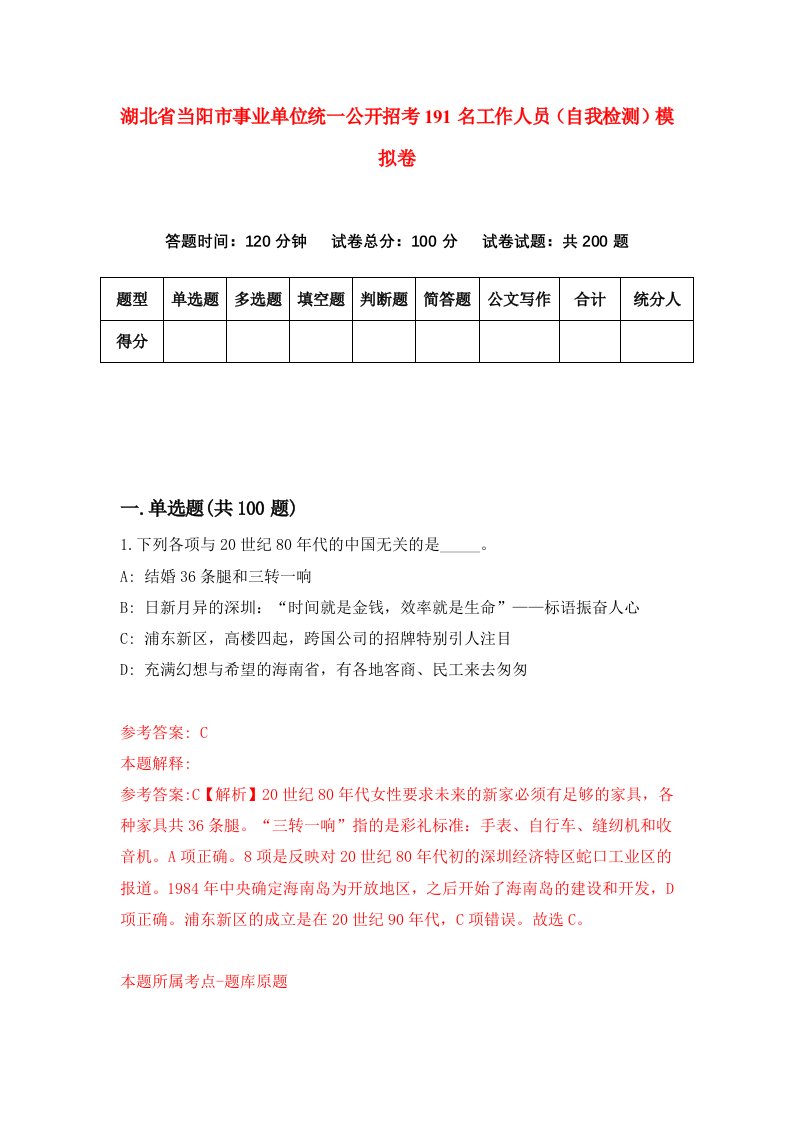 湖北省当阳市事业单位统一公开招考191名工作人员（自我检测）模拟卷

答题时间：120分钟　试卷总分：100分　试卷试题：共200题

| 题型 | 单选题 | 多选题 | 填空题 | 判断题 | 简答题 | 公文写作 | 合计 | 统分人 |
|---|---|---|---|---|---|---|---|---|
| 得分 | | | | | | | | |

一.单选题(共100题)

1.下列各项与20世纪80年代的中国无关的是_____。
A: 结婚36条腿和三转一响
B: 日新月异的深圳：“时间就是金钱，效率就是生命”——标语振奋人心
C: 浦东新区，高楼四起，跨国公司的招牌特别引人注目
D: 充满幻想与希望的海南省，有各地客商、民工来去匆匆

参考答案: C
本题解释:
参考答案:C【解析】20世纪80年代女性要求未来的新家必须有足够的家具，各种家具共36条腿。“三转一响”指的是彩礼标准：手表、自行车、缝纫机和收音机。A项正确。8项是反映对20世纪80年代初的深圳经济特区蛇口工业区的报道。1984年中央确定海南岛为开放地区，之后开始了海南岛的建设和开发，D项正确。浦东新区的成立是在20世纪90年代，C项错误。故选C。

本题所属考点-题库原题